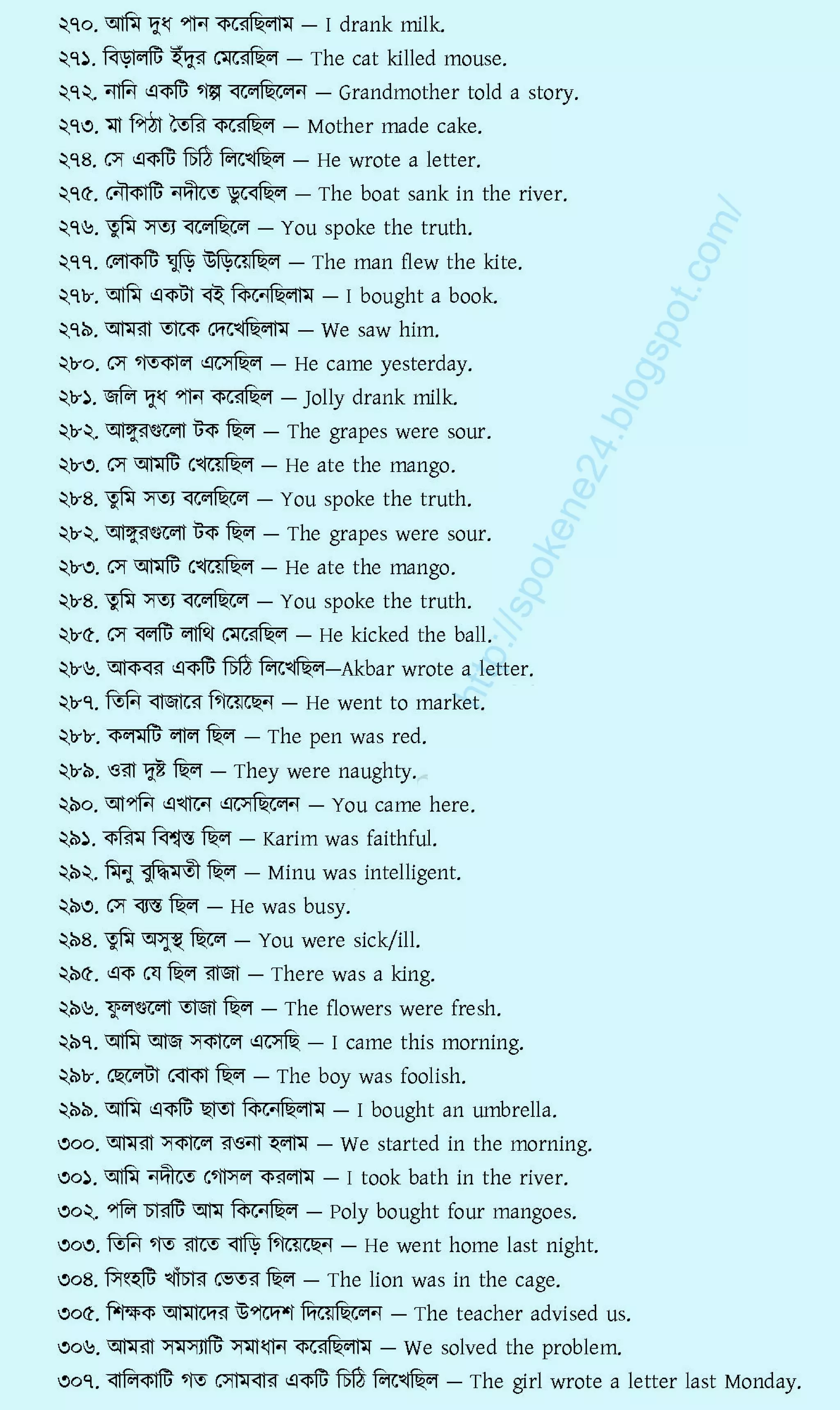 ২৭০. আমি দুধ পান করেছিলাম — I drank milk.
২৭১. বিড়ালটি ইঁদুর মেরেছিল — The cat killed mouse.
২৭২. নানি একটি গল্প বলেছিলেন — Grandmother told a story.
২৭৩. মা পিঠা তৈরি করেছিল — Mother made cake.
২৭৪. সে একটি চিঠি লিখেছিল — He wrote a letter.
২৭৫. নৌকাটি নদীতে ডুবেছিল — The boat sank in the river.
২৭৬. তুমি সত্য বলেছিলে — You spoke the truth.
২৭৭. লোকটি ঘুড়ি উড়িয়েছিল — The man flew the kite.
২৭৮. আমি একটা বই কিনেছিলাম — I bought a book.
২৭৯. আমরা তাকে দেখেছিলাম — We saw him.
২৮০. সে গতকাল এসেছিল — He came yesterday.
২৮১. জলি দুধ পান করেছিল — Jolly drank milk.
২৮২. আঙ্গুরগুলো টক ছিল — The grapes were sour.
২৮৩. সে আমটি খেয়েছিল — He ate the mango.
২৮৪. তুমি সত্য বলেছিলে — You spoke the truth.
২৮২. আঙ্গুরগুলো টক ছিল — The grapes were sour.
২৮৩. সে আমটি খেয়েছিল — He ate the mango.
২৮৪. তুমি সত্য বলেছিলে — You spoke the truth.
২৮৫. সে বলটি লাথি মেরেছিল — He kicked the ball.
২৮৬. আকবর একটি চিঠি লিখেছিল—Akbar wrote a letter.
২৮৭. তিনি বাজারে গিয়েছেন — He went to market.
২৮৮. কলমটি লাল ছিল — The pen was red.
২৮৯. ওরা দুষ্ট ছিল — They were naughty.
২৯০. আপনি এখানে এসেছিলেন — You came here.
২৯১. করিম বিশ্বস্ত ছিল — Karim was faithful.
২৯২. মিনু বুদ্ধিমতী ছিল — Minu was intelligent.
২৯৩. সে ব্যস্ত ছিল — He was busy.
২৯৪. তুমি অসুস্থ ছিলে — You were sick/ill.
২৯৫. এক যে ছিল রাজা — There was a king.
২৯৬. ফুলগুলো তাজা ছিল — The flowers were fresh.
২৯৭. আমি আজ সকালে এসেছি — I came this morning.
২৯৮. ছেলেটা বোকা ছিল — The boy was foolish.
২৯৯. আমি একটি ছাতা কিনেছিলাম — I bought an umbrella.
৩০০. আমরা সকালে রওনা হলাম — We started in the morning.
৩০১. আমি নদীতে গোসল করলাম — I took bath in the river.
৩০২. পলি চারটি আম কিনেছিল — Poly bought four mangoes.
৩০৩. তিনি গত রাতে বাড়ি গিয়েছেন — He went home last night.
৩০৪. সিংহটি খাঁচার ভেতর ছিল — The lion was in the cage.
৩০৫. শিক্ষক আমাদের উপদেশ দিয়েছিলেন — The teacher advised us.
৩০৬. আমরা সমস্যাটি সমাধান করেছিলাম — We solved the problem.
৩০৭. বালিকাটি গত সোমবার একটি চিঠি লিখেছিল — The girl wrote a letter last Monday.

http://spokene24.blogspot.com/